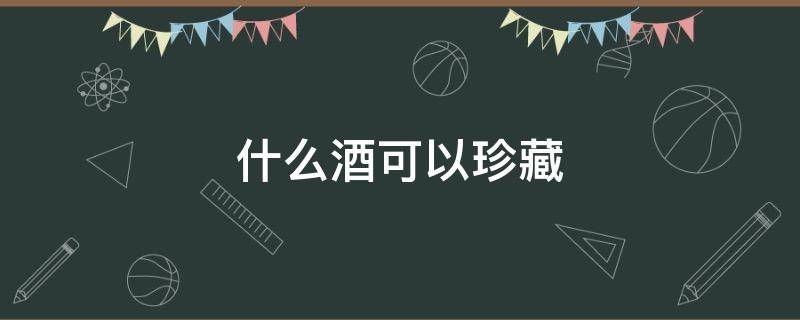 什么酒可以珍藏